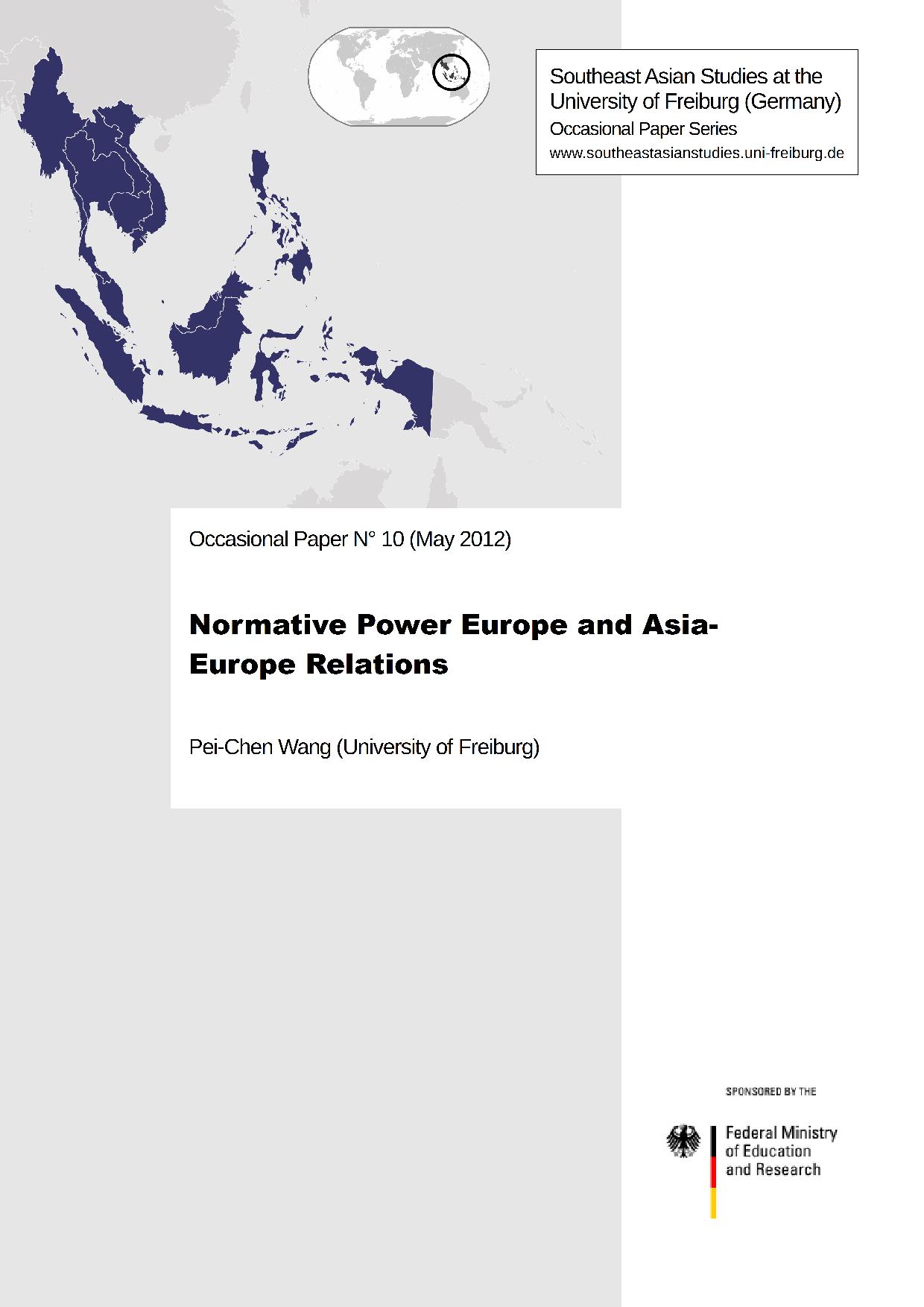 Southeast Asian Studies at the University of Freiburg (Germany)
Occasional Paper Series
www.southeastasianstudies.uni-freiburg.de

Occasional Paper N° 10 (May 2012)

Normative Power Europe and Asia-Europe Relations

Pei-Chen Wang (University of Freiburg)

SPONSORED BY THE

Federal Ministry of Education and Research